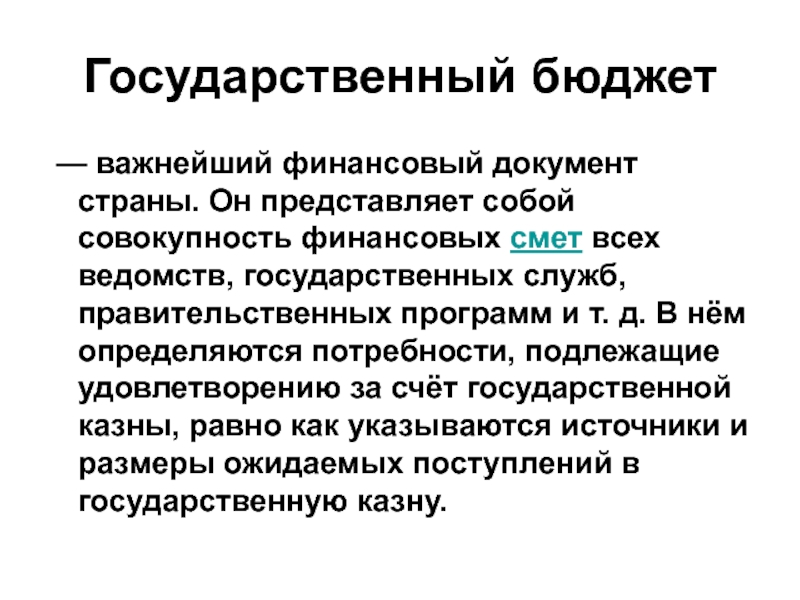 Государственный бюджет

— важнейший финансовый документ страны. Он представляет собой совокупность финансовых смет всех ведомств, государственных служб, правительственных программ и т. д. В нём определяются потребности, подлежащие удовлетворению за счёт государственной казны, равно как указываются источники и размеры ожидаемых поступлений в государственную казну.